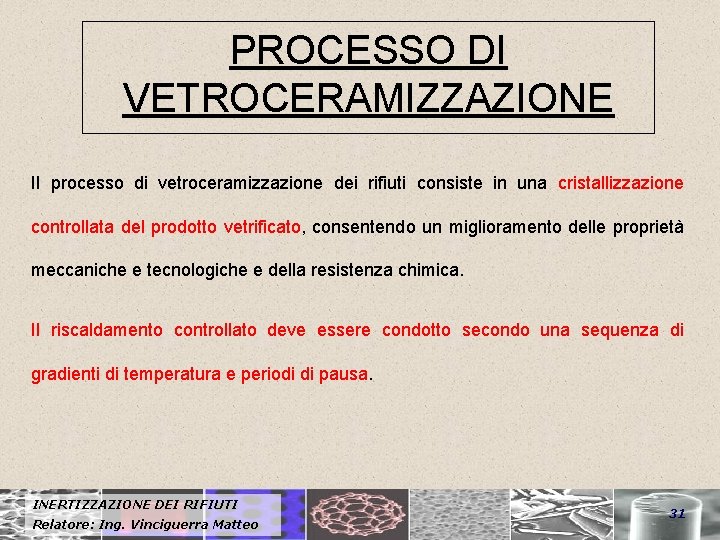 PROCESSO DI VETROCERAMIZZAZIONE

Il processo di vetroceramizzazione dei rifiuti consiste in una cristallizzazione controllata del prodotto vetrificato, consentendo un miglioramento delle proprietà meccaniche e tecnologiche e della resistenza chimica.

Il riscaldamento controllato deve essere condotto secondo una sequenza di gradienti di temperatura e periodi di pausa.

INERTIZZAZIONE DEI RIFIUTI
Relatore: Ing. Vinciguerra Matteo

31